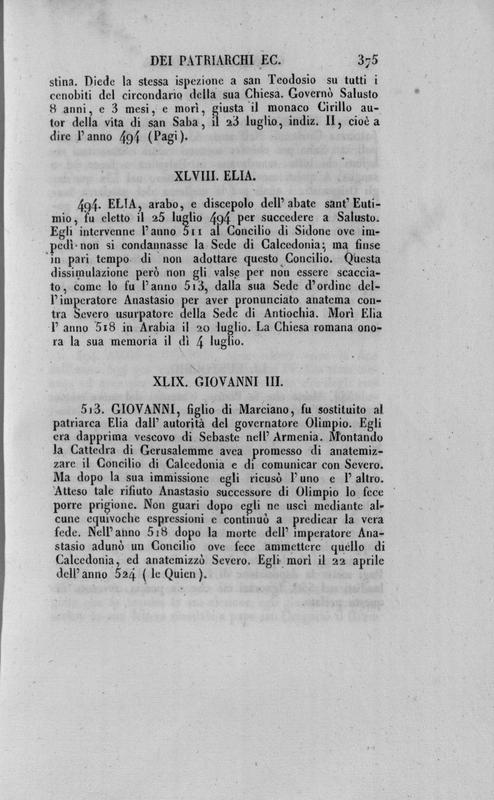 DEI PATRIARCHI EC. 375

stina. Diede la stessa ispezione a san Teodosio su tutti i cenobiti del circondario della sua Chiesa. Governò Salusto 8 anni, e 3 mesi, e morì, giusta il monaco Cirillo autor della vita di san Saba, il 23 luglio, indiz. II, cioè a dire l'anno 494 (Pagi).

XLVIII. ELIA.

494. ELIA, arabo, e discepolo dell'abate sant'Eutimio, fu eletto il 25 luglio 494 per succedere a Salusto. Egli intervenne l'anno 511 al Concilio di Sidone ove impedì non si condannasse la Sede di Calcedonia; ma finse in pari tempo di non adottare questo Concilio. Questa dissimulazione però non gli valse per non essere scacciato, come lo fu l'anno 513, dalla sua Sede d'ordine dell'imperatore Anastasio per aver pronunciato anatema contra Severo usurpatore della Sede di Antiochia. Morì Elia l'anno 518 in Arabia il 20 luglio. La Chiesa romana onora la sua memoria il dì 4 luglio.

XLIX. GIOVANNI III.

513. GIOVANNI, figlio di Marciano, fu sostituito al patriarca Elia dall'autorità del governatore Olimpio. Egli era dapprima vescovo di Sebaste nell'Armenia. Montando la Cattedra di Gerusalemme avea promesso di anatemizzare il Concilio di Calcedonia e di comunicar con Severo. Ma dopo la sua immissione egli ricusò l'uno e l'altro. Atteso tale rifiuto Anastasio successore di Olimpio lo fece porre prigione. Non guari dopo egli ne uscì mediante alcune equivoche espressioni e continuò a predicar la vera fede. Nell'anno 518 dopo la morte dell'imperatore Anastasio adunò un Concilio ove fece ammettere quello di Calcedonia, ed anatemizzò Severo. Egli morì il 22 aprile dell'anno 524 (le Quien).